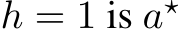 $h = 1$ is $a^\star$